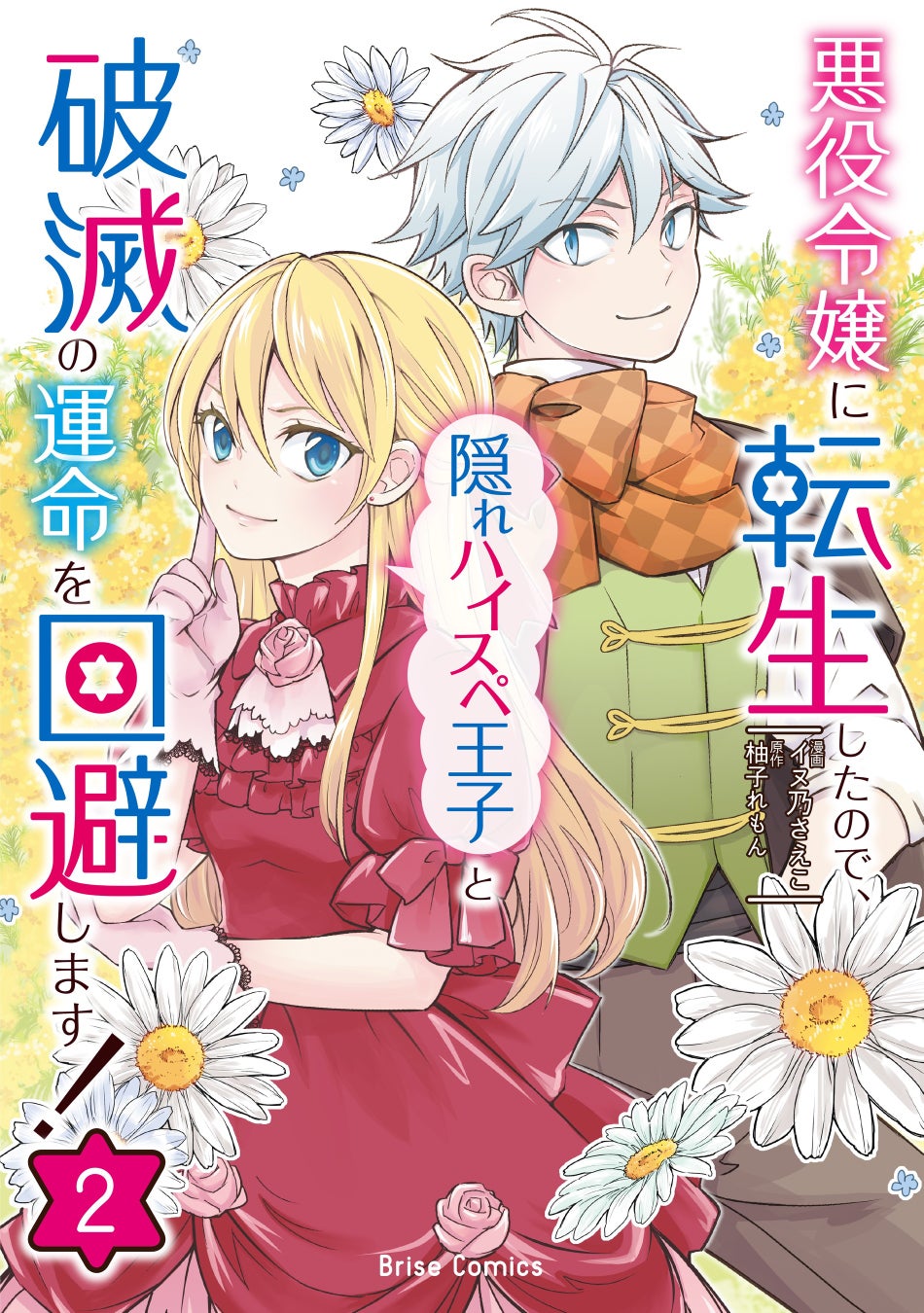 悪役令嬢に転生したので、

隠れハイスペ王子と

破滅の運命を回避します！

漫画 イヌ乃さえこ
原作 柚子れもん

2

Brise Comics